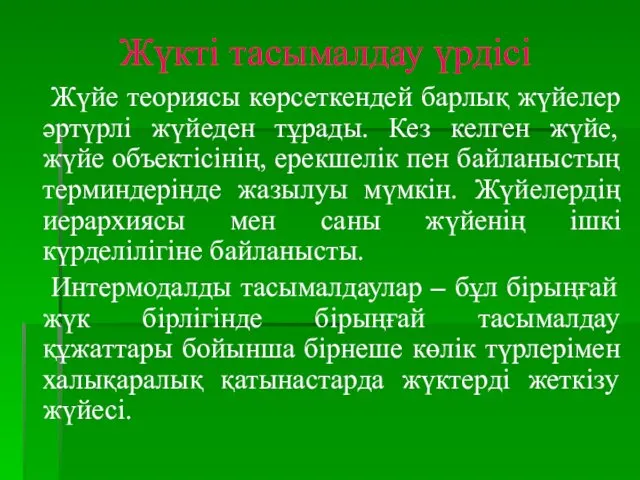 Жүкті тасымалдау үрдісі

Жүйе теориясы көрсеткендей барлық жүйелер әртүрлі жүйеден тұрады. Кез келген жүйе, жүйе объектісінің, ерекшелік пен байланыстың терминдерінде жазылуы мүмкін. Жүйелердің иерархиясы мен саны жүйенің ішкі күрделілігіне байланысты.

Интермодалды тасымалдаулар – бұл бірыңғай жүк бірлігінде бірыңғай тасымалдау құжаттары бойынша бірнеше көлік түрлерімен халықаралық қатынастарда жүктерді жеткізу жүйесі.